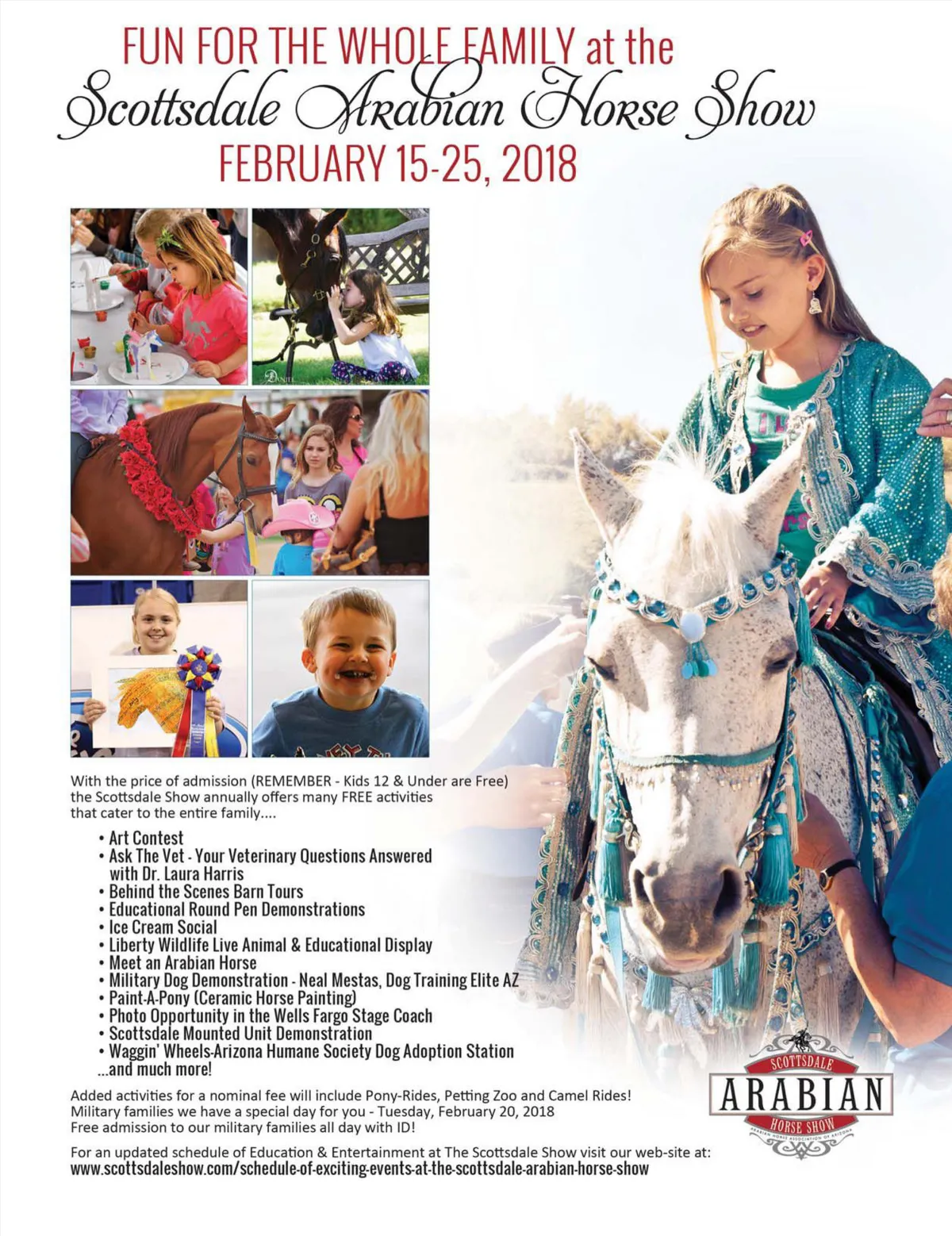 FUN FOR THE WHOLE FAMILY at the
Scottsdale Arabian Horse Show
FEBRUARY 15-25, 2018

With the price of admission (REMEMBER - Kids 12 & Under are Free) the Scottsdale Show annually offers many FREE activities that cater to the entire family....

• Art Contest
• Ask The Vet - Your Veterinary Questions Answered with Dr. Laura Harris
• Behind the Scenes Barn Tours
• Educational Round Pen Demonstrations
• Ice Cream Social
• Liberty Wildlife Live Animal & Educational Display
• Meet an Arabian Horse
• Military Dog Demonstration - Neal Mestas, Dog Training Elite AZ
• Paint-A-Pony (Ceramic Horse Painting)
• Photo Opportunity in the Wells Fargo Stage Coach
• Scottsdale Mounted Unit Demonstration
• Waggin' Wheels-Arizona Humane Society Dog Adoption Station
...and much more!

Added activities for a nominal fee will include Pony-Rides, Petting Zoo and Camel Rides!
Military families we have a special day for you - Tuesday, February 20, 2018
Free admission to our military families all day with ID!

For an updated schedule of Education & Entertainment at The Scottsdale Show visit our web-site at:
www.scottsdaleshow.com/schedule-of-exciting-events-at-the-scottsdale-arabian-horse-show

SCOTTSDALE
ARABIAN
HORSE SHOW
ARABIAN HORSE ASSOCIATION OF ARIZONA